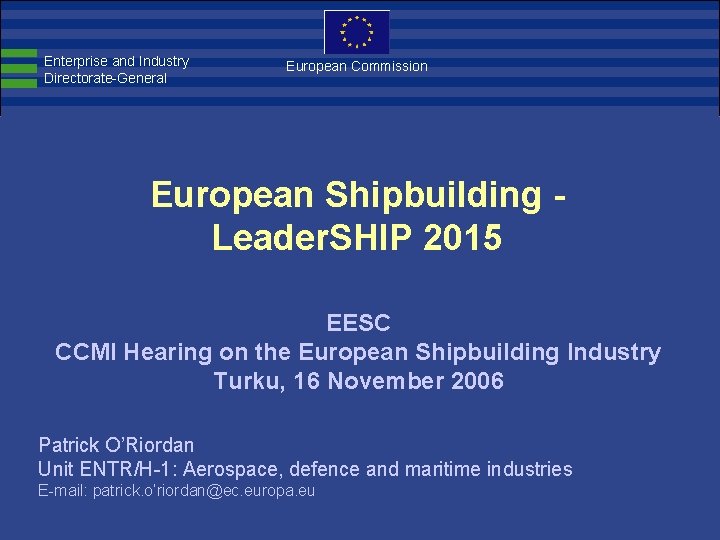 Enterprise and Industry
Directorate-General

European Commission

European Shipbuilding - LeaderSHIP 2015

EESC
CCMI Hearing on the European Shipbuilding Industry
Turku, 16 November 2006

Patrick O'Riordan
Unit ENTR/H-1: Aerospace, defence and maritime industries
E-mail: patrick.o'riordan@ec.europa.eu